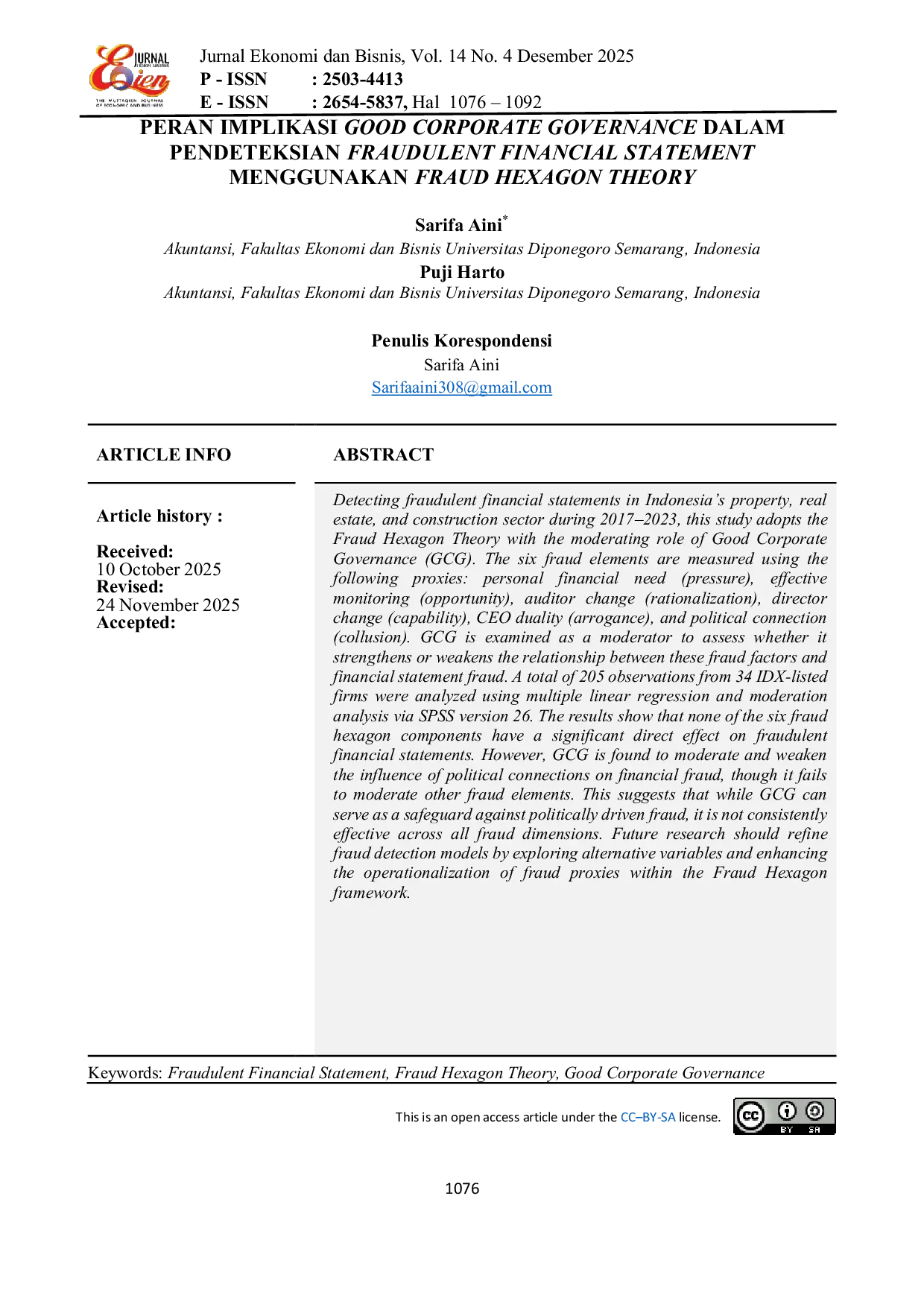 JURNAL Eien THE MUTTAQIEN JOURNAL OF ECONOMIC AND BUSINESS

Jurnal Ekonomi dan Bisnis, Vol. 14 No. 4 Desember 2025
P - ISSN : 2503-4413
E - ISSN : 2654-5837, Hal 1076 – 1092

PERAN IMPLIKASI GOOD CORPORATE GOVERNANCE DALAM PENDETEKSIAN FRAUDULENT FINANCIAL STATEMENT MENGGUNAKAN FRAUD HEXAGON THEORY

Sarifa Aini*
Akuntansi, Fakultas Ekonomi dan Bisnis Universitas Diponegoro Semarang, Indonesia
Puji Harto
Akuntansi, Fakultas Ekonomi dan Bisnis Universitas Diponegoro Semarang, Indonesia

Penulis Korespondensi
Sarifa Aini
Sarifaaini308@gmail.com

ARTICLE INFO

Article history :

Received:
10 October 2025
Revised:
24 November 2025
Accepted:

ABSTRACT

Detecting fraudulent financial statements in Indonesia's property, real estate, and construction sector during 2017–2023, this study adopts the Fraud Hexagon Theory with the moderating role of Good Corporate Governance (GCG). The six fraud elements are measured using the following proxies: personal financial need (pressure), effective monitoring (opportunity), auditor change (rationalization), director change (capability), CEO duality (arrogance), and political connection (collusion). GCG is examined as a moderator to assess whether it strengthens or weakens the relationship between these fraud factors and financial statement fraud. A total of 205 observations from 34 IDX-listed firms were analyzed using multiple linear regression and moderation analysis via SPSS version 26. The results show that none of the six fraud hexagon components have a significant direct effect on fraudulent financial statements. However, GCG is found to moderate and weaken the influence of political connections on financial fraud, though it fails to moderate other fraud elements. This suggests that while GCG can serve as a safeguard against politically driven fraud, it is not consistently effective across all fraud dimensions. Future research should refine fraud detection models by exploring alternative variables and enhancing the operationalization of fraud proxies within the Fraud Hexagon framework.

Keywords: Fraudulent Financial Statement, Fraud Hexagon Theory, Good Corporate Governance

This is an open access article under the CC–BY-SA license.

cc BY SA

1076